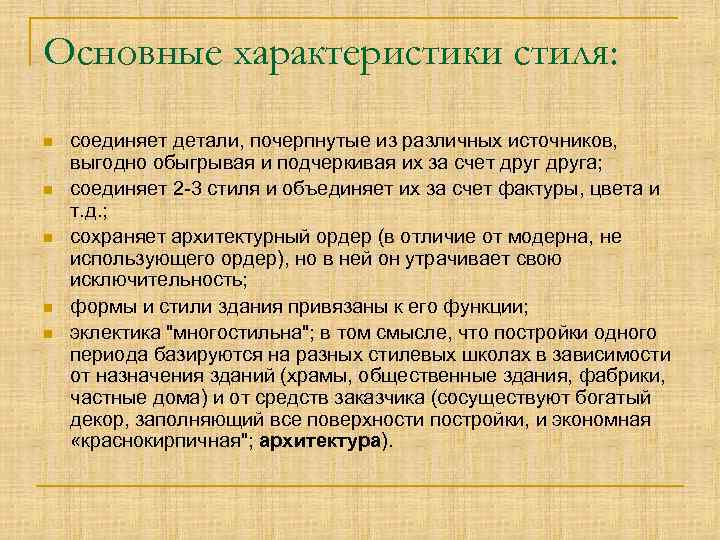 Основные характеристики стиля:

соединяет детали, почерпнутые из различных источников, выгодно обыгрывая и подчеркивая их за счет друг друга;

соединяет 2-3 стиля и объединяет их за счет фактуры, цвета и т.д.;

сохраняет архитектурный ордер (в отличие от модерна, не использующего ордер), но в ней он утрачивает свою исключительность;

формы и стили здания привязаны к его функции;

эклектика "многостильна"; в том смысле, что постройки одного периода базируются на разных стилевых школах в зависимости от назначения зданий (храмы, общественные здания, фабрики, частные дома) и от средств заказчика (сосуществуют богатый декор, заполняющий все поверхности постройки, и экономная «краснокирпичная"; архитектура).